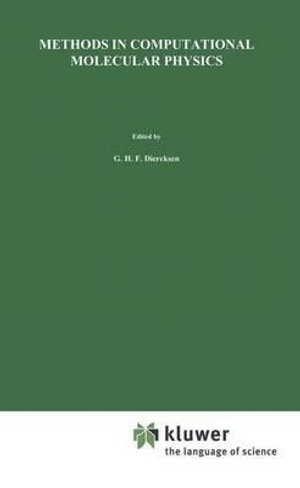 METHODS IN COMPUTATIONAL MOLECULAR PHYSICS

Edited by

G. H. F. Diercksen

kluwer
the language of science